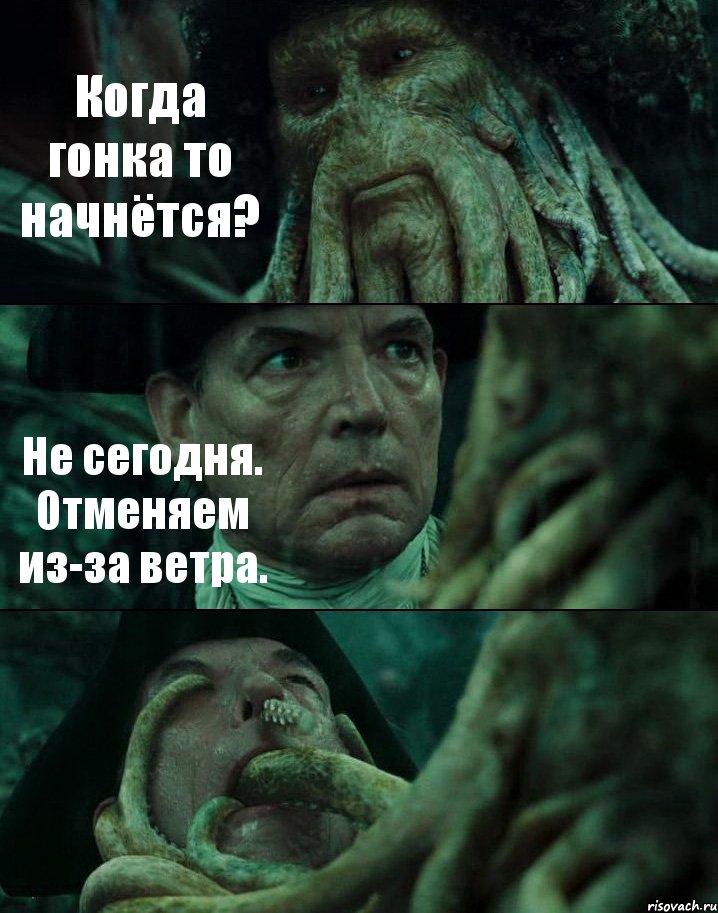 Когда гонка то начнётся?

Не сегодня. Отменяем из-за ветра.

risovach.ru